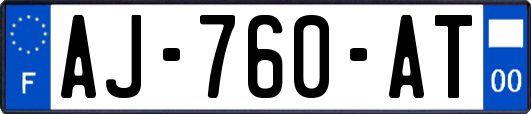 F
AJ-760-AT
00